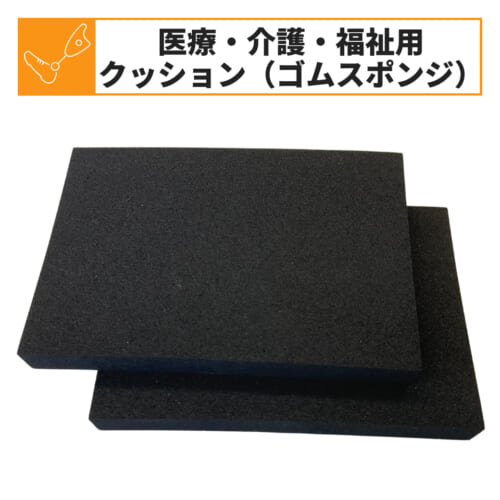 医療・介護・福祉用
クッション（ゴムスポンジ）